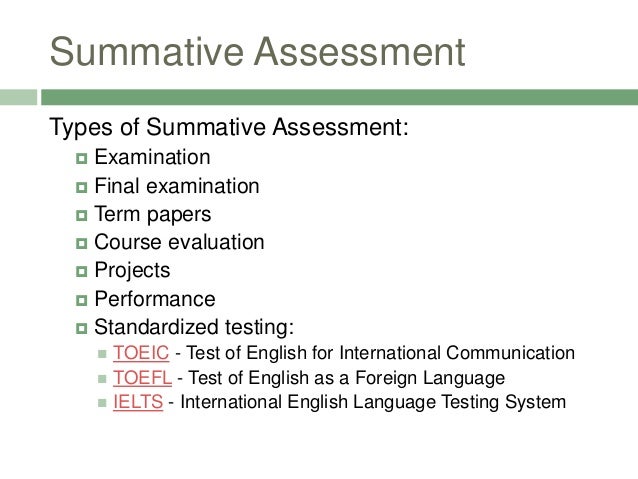 Summative Assessment

Types of Summative Assessment:

- Examination
- Final examination
- Term papers
- Course evaluation
- Projects
- Performance
- Standardized testing:
  - TOEIC - Test of English for International Communication
  - TOEFL - Test of English as a Foreign Language
  - IELTS - International English Language Testing System